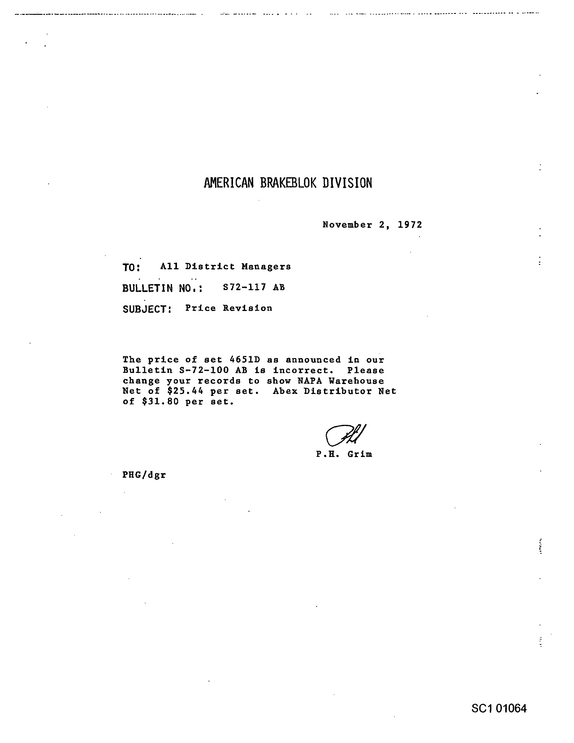 AMERICAN BRAKEBLOK DIVISION

November 2, 1972

TO: All District Managers

BULLETIN NO.: S72-117 AB

SUBJECT: Price Revision

The price of set 4651D as announced in our Bulletin S-72-100 AB is incorrect. Please change your records to show NAPA Warehouse Net of $25.44 per set. Abex Distributor Net of $31.80 per set.

P.H. Grim

PHG/dgr

SC1 01064